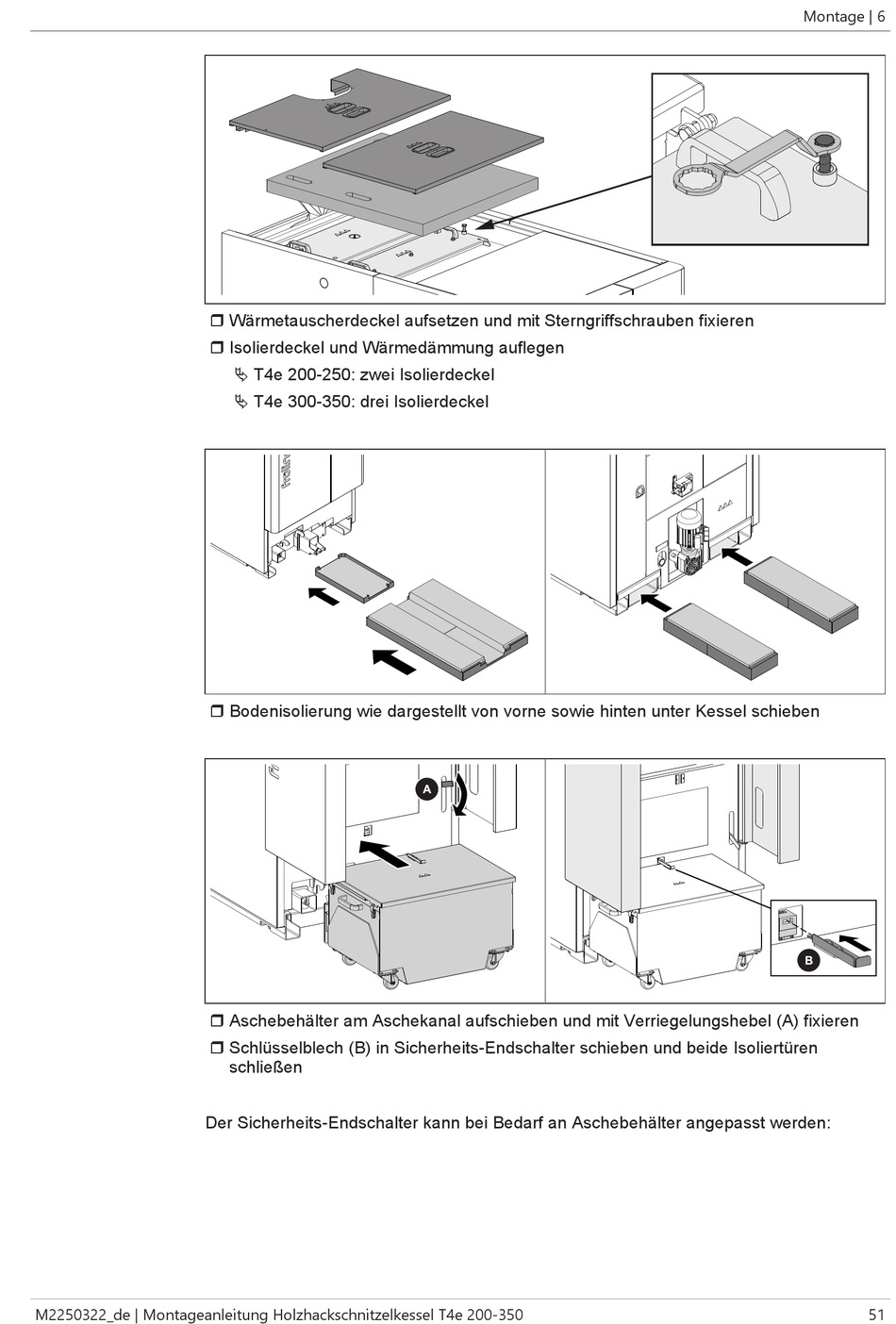 Montage | 6

❒ Wärmetauscherdeckel aufsetzen und mit Sterngriffschrauben fixieren
❒ Isolierdeckel und Wärmedämmung auflegen
↳ T4e 200-250: zwei Isolierdeckel
↳ T4e 300-350: drei Isolierdeckel

❒ Bodenisolierung wie dargestellt von vorne sowie hinten unter Kessel schieben

A

B

❒ Aschebehälter am Aschekanal aufschieben und mit Verriegelungshebel (A) fixieren
❒ Schlüsselblech (B) in Sicherheits-Endschalter schieben und beide Isoliertüren schließen

Der Sicherheits-Endschalter kann bei Bedarf an Aschebehälter angepasst werden:

M2250322_de | Montageanleitung Holzhackschnitzelkessel T4e 200-350 51